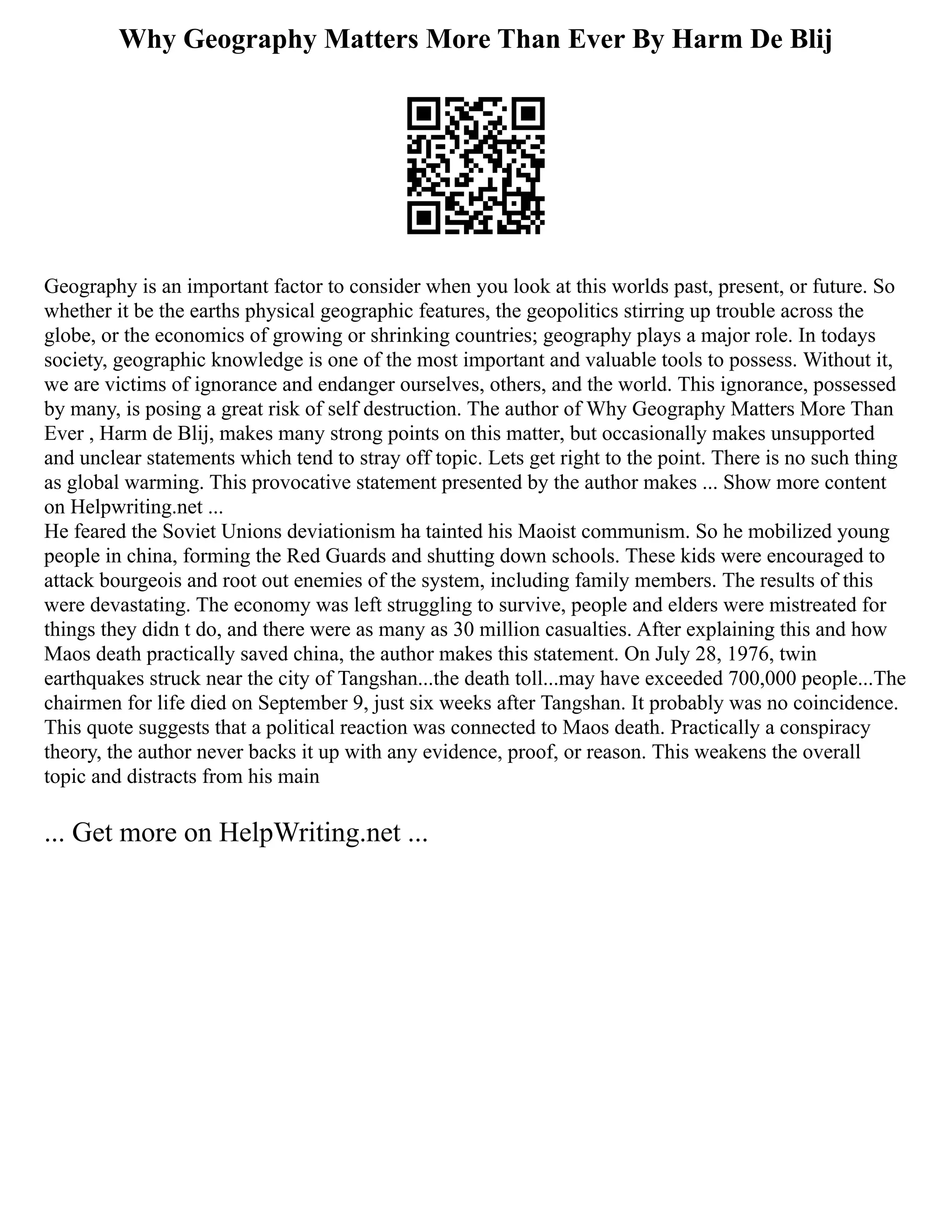 Why Geography Matters More Than Ever By Harm De Blij

Geography is an important factor to consider when you look at this worlds past, present, or future. So whether it be the earths physical geographic features, the geopolitics stirring up trouble across the globe, or the economics of growing or shrinking countries; geography plays a major role. In todays society, geographic knowledge is one of the most important and valuable tools to possess. Without it, we are victims of ignorance and endanger ourselves, others, and the world. This ignorance, possessed by many, is posing a great risk of self destruction. The author of Why Geography Matters More Than Ever , Harm de Blij, makes many strong points on this matter, but occasionally makes unsupported and unclear statements which tend to stray off topic. Lets get right to the point. There is no such thing as global warming. This provocative statement presented by the author makes ... Show more content on Helpwriting.net ...
He feared the Soviet Unions deviationism ha tainted his Maoist communism. So he mobilized young people in china, forming the Red Guards and shutting down schools. These kids were encouraged to attack bourgeois and root out enemies of the system, including family members. The results of this were devastating. The economy was left struggling to survive, people and elders were mistreated for things they didn t do, and there were as many as 30 million casualties. After explaining this and how Maos death practically saved china, the author makes this statement. On July 28, 1976, twin earthquakes struck near the city of Tangshan...the death toll...may have exceeded 700,000 people...The chairmen for life died on September 9, just six weeks after Tangshan. It probably was no coincidence. This quote suggests that a political reaction was connected to Maos death. Practically a conspiracy theory, the author never backs it up with any evidence, proof, or reason. This weakens the overall topic and distracts from his main

... Get more on HelpWriting.net ...